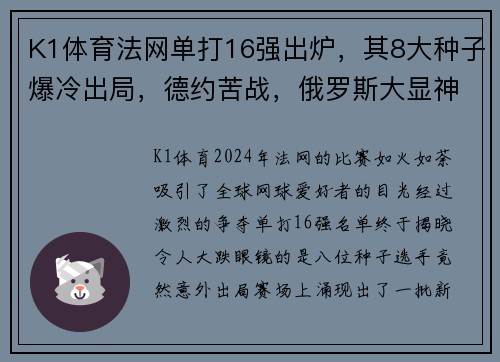 K1体育法网单打16强出炉，其8大种子爆冷出局，德约苦战，俄罗斯大显神

K1体育2024年法网的比赛如火如荼吸引了全球网球爱好者的目光经过激烈的争夺单打16强名单终于揭晓令人大跌眼镜的是八位种子选手竟然意外出局赛场上涌现出了一批新